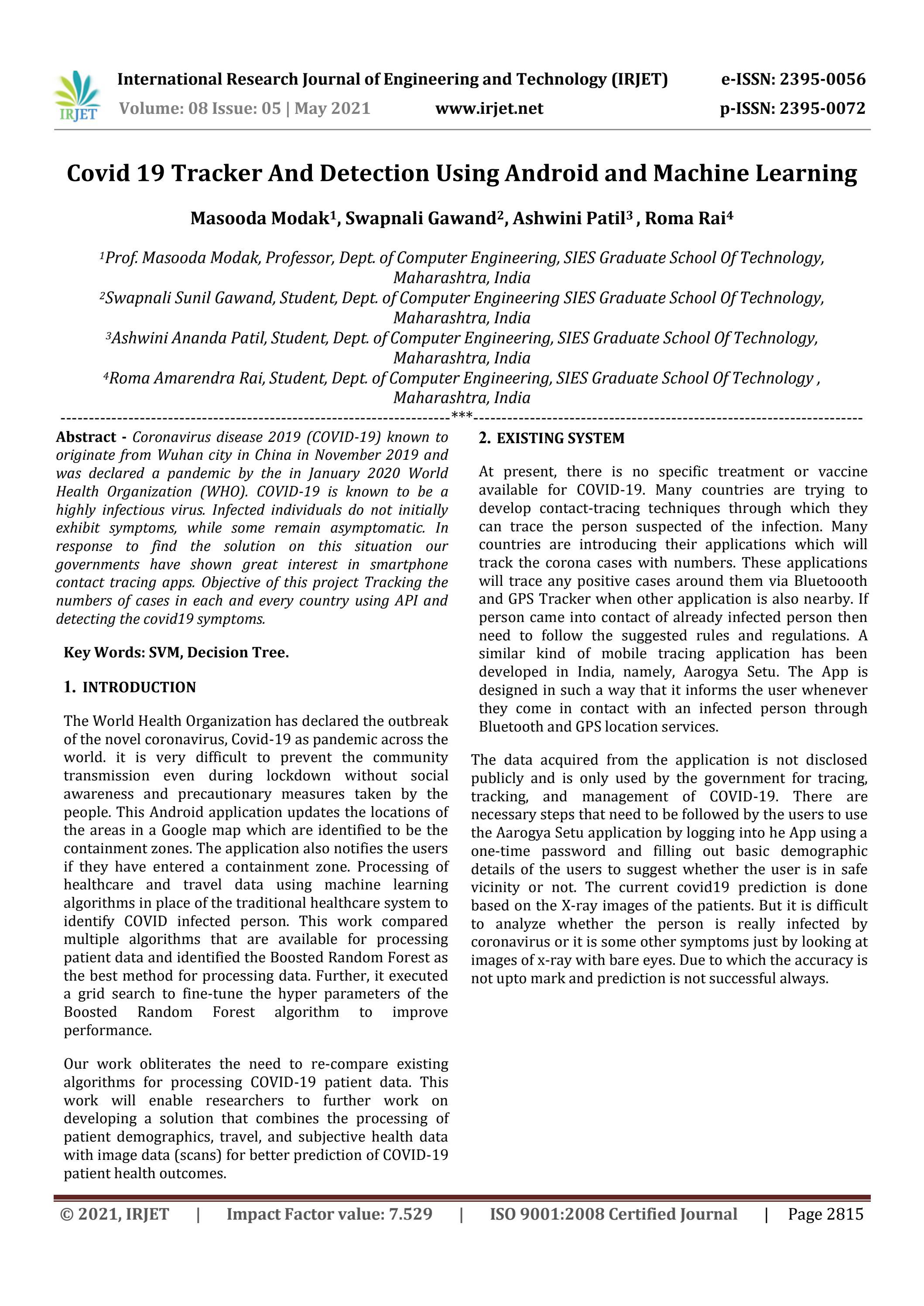 IRJET

International Research Journal of Engineering and Technology (IRJET) e-ISSN: 2395-0056
Volume: 08 Issue: 05 | May 2021 www.irjet.net p-ISSN: 2395-0072

Covid 19 Tracker And Detection Using Android and Machine Learning

Masooda Modak$^{1}$, Swapnali Gawand$^{2}$, Ashwini Patil$^{3}$ , Roma Rai$^{4}$

$^{1}$Prof. Masooda Modak, Professor, Dept. of Computer Engineering, SIES Graduate School Of Technology, Maharashtra, India
$^{2}$Swapnali Sunil Gawand, Student, Dept. of Computer Engineering SIES Graduate School Of Technology, Maharashtra, India
$^{3}$Ashwini Ananda Patil, Student, Dept. of Computer Engineering, SIES Graduate School Of Technology, Maharashtra, India
$^{4}$Roma Amarendra Rai, Student, Dept. of Computer Engineering, SIES Graduate School Of Technology , Maharashtra, India

---***---

Abstract - Coronavirus disease 2019 (COVID-19) known to originate from Wuhan city in China in November 2019 and was declared a pandemic by the in January 2020 World Health Organization (WHO). COVID-19 is known to be a highly infectious virus. Infected individuals do not initially exhibit symptoms, while some remain asymptomatic. In response to find the solution on this situation our governments have shown great interest in smartphone contact tracing apps. Objective of this project Tracking the numbers of cases in each and every country using API and detecting the covid19 symptoms.

Key Words: SVM, Decision Tree.

1. INTRODUCTION

The World Health Organization has declared the outbreak of the novel coronavirus, Covid-19 as pandemic across the world. it is very difficult to prevent the community transmission even during lockdown without social awareness and precautionary measures taken by the people. This Android application updates the locations of the areas in a Google map which are identified to be the containment zones. The application also notifies the users if they have entered a containment zone. Processing of healthcare and travel data using machine learning algorithms in place of the traditional healthcare system to identify COVID infected person. This work compared multiple algorithms that are available for processing patient data and identified the Boosted Random Forest as the best method for processing data. Further, it executed a grid search to fine-tune the hyper parameters of the Boosted Random Forest algorithm to improve performance.

Our work obliterates the need to re-compare existing algorithms for processing COVID-19 patient data. This work will enable researchers to further work on developing a solution that combines the processing of patient demographics, travel, and subjective health data with image data (scans) for better prediction of COVID-19 patient health outcomes.

2. EXISTING SYSTEM

At present, there is no specific treatment or vaccine available for COVID-19. Many countries are trying to develop contact-tracing techniques through which they can trace the person suspected of the infection. Many countries are introducing their applications which will track the corona cases with numbers. These applications will trace any positive cases around them via Bluetoooth and GPS Tracker when other application is also nearby. If person came into contact of already infected person then need to follow the suggested rules and regulations. A similar kind of mobile tracing application has been developed in India, namely, Aarogya Setu. The App is designed in such a way that it informs the user whenever they come in contact with an infected person through Bluetooth and GPS location services.

The data acquired from the application is not disclosed publicly and is only used by the government for tracing, tracking, and management of COVID-19. There are necessary steps that need to be followed by the users to use the Aarogya Setu application by logging into he App using a one-time password and filling out basic demographic details of the users to suggest whether the user is in safe vicinity or not. The current covid19 prediction is done based on the X-ray images of the patients. But it is difficult to analyze whether the person is really infected by coronavirus or it is some other symptoms just by looking at images of x-ray with bare eyes. Due to which the accuracy is not upto mark and prediction is not successful always.

© 2021, IRJET | Impact Factor value: 7.529 | ISO 9001:2008 Certified Journal | Page 2815